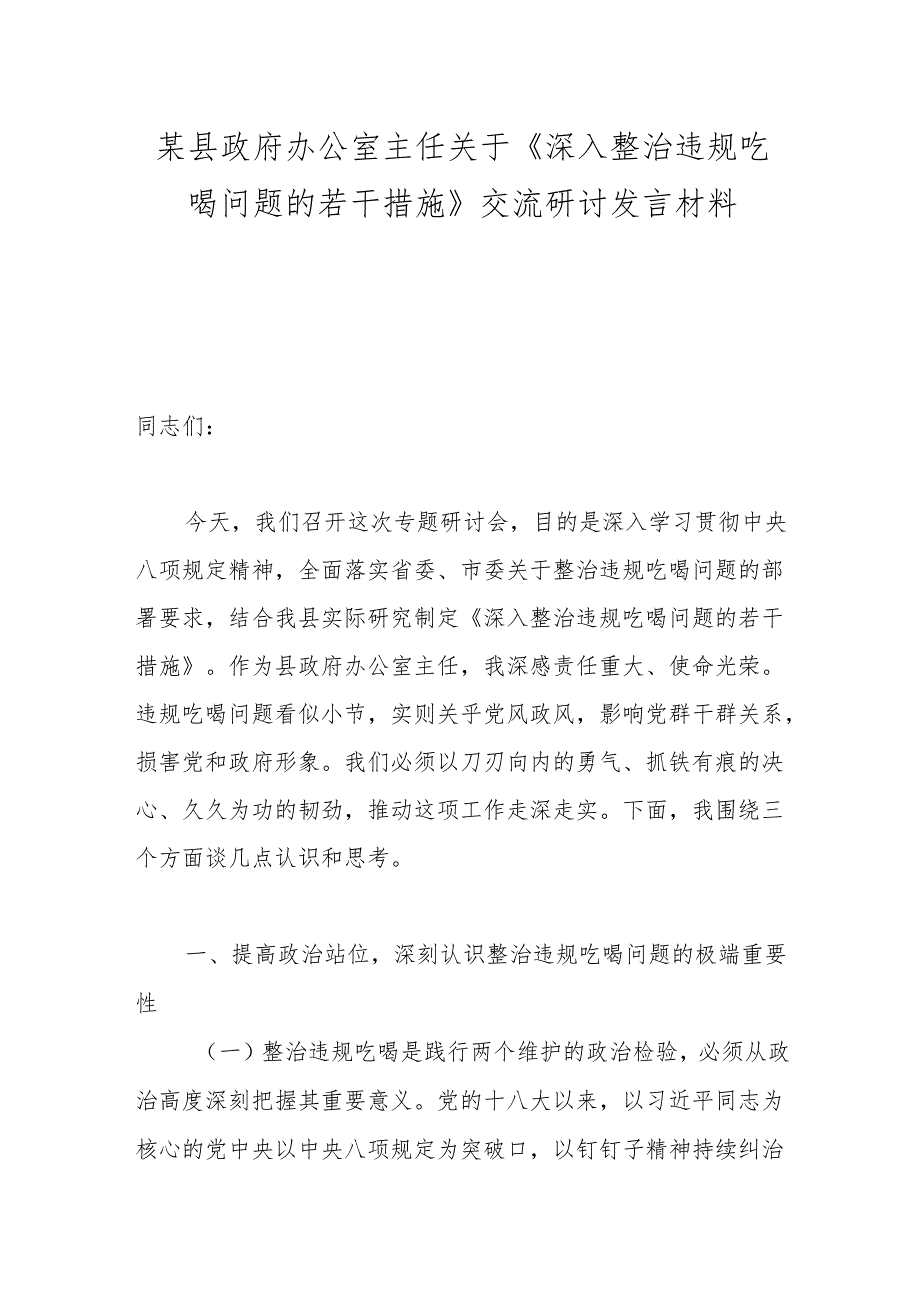 某县政府办公室主任关于《深入整治违规吃喝问题的若干措施》交流研讨发言材料

同志们：

今天，我们召开这次专题研讨会，目的是深入学习贯彻中央八项规定精神，全面落实省委、市委关于整治违规吃喝问题的部署要求，结合我县实际研究制定《深入整治违规吃喝问题的若干措施》。作为县政府办公室主任，我深感责任重大、使命光荣。违规吃喝问题看似小节，实则关乎党风政风，影响党群干群关系，损害党和政府形象。我们必须以刀刃向内的勇气、抓铁有痕的决心、久久为功的韧劲，推动这项工作走深走实。下面，我围绕三个方面谈几点认识和思考。

一、提高政治站位，深刻认识整治违规吃喝问题的极端重要性

（一）整治违规吃喝是践行两个维护的政治检验，必须从政治高度深刻把握其重要意义。党的十八大以来，以习近平同志为核心的党中央以中央八项规定为突破口，以钉钉子精神持续纠治